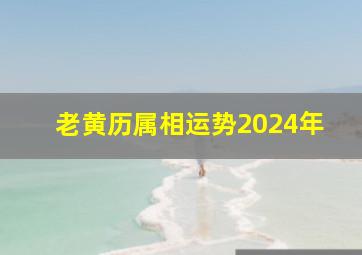 老黄历属相运势2024年